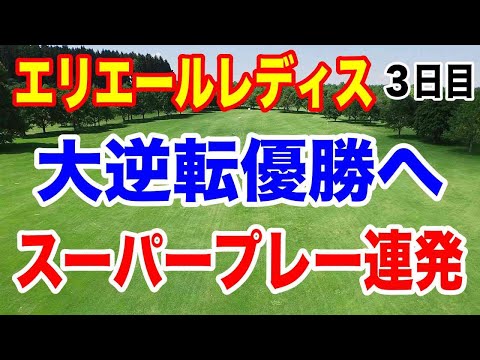 エリエールレディス ３日目

大逆転優勝へ

スーパープレー連発